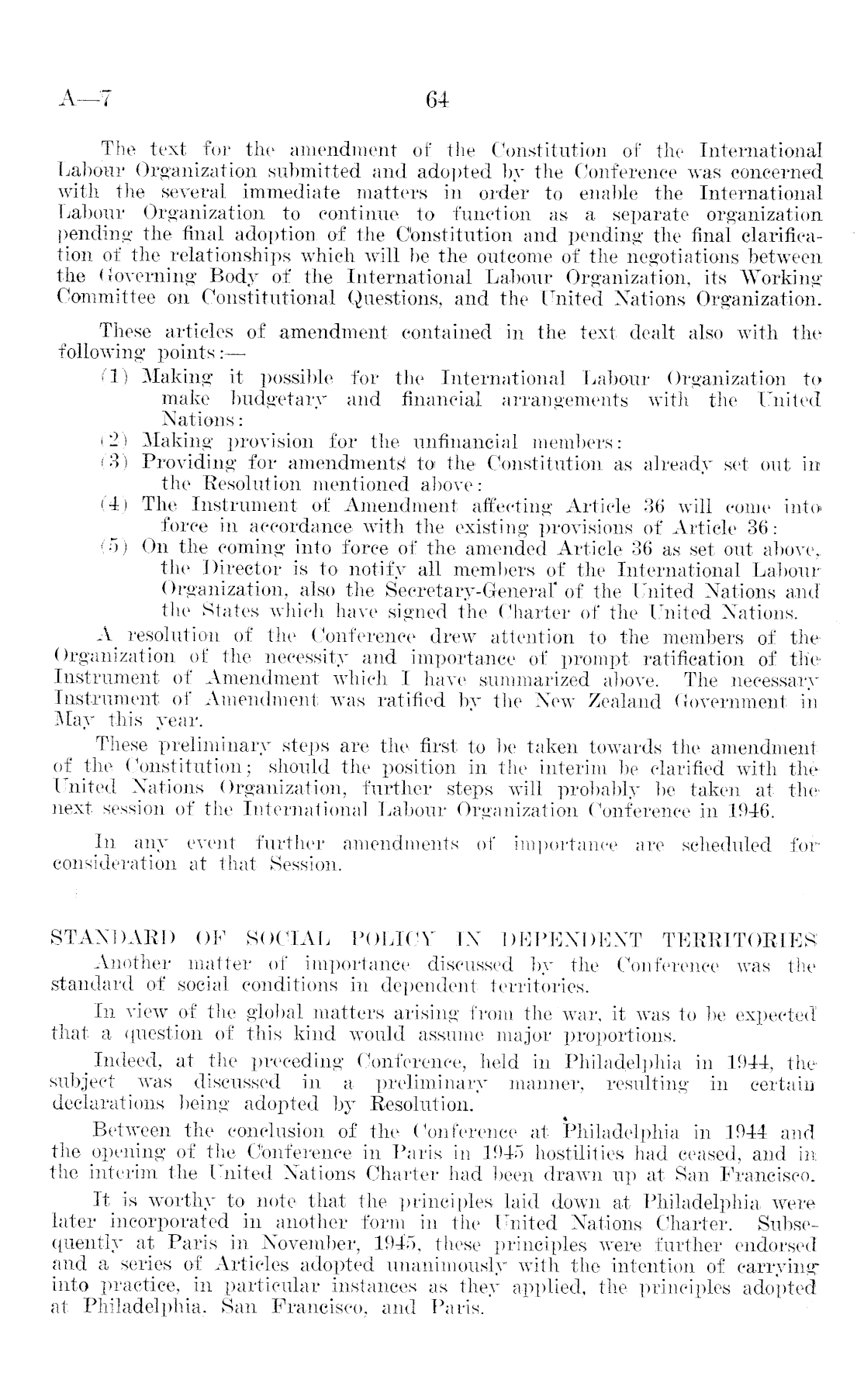 A—7 64

The text for the amendment of the Constitution of the International Labour Organization submitted and adopted by the Conference was concerned with the several immediate matters in order to enable the International Labour Organization to continue to function as a separate organization pending the final adoption of the Constitution and pending the final clarification of the relationships which will be the outcome of the negotiations between the Governing Body of the International Labour Organization, its Working Committee on Constitutional Questions, and the United Nations Organization.

These articles of amendment contained in the text dealt also with the following points:—

(1) Making it possible for the International Labour Organization to make budgetary and financial arrangements with the United Nations:

(2) Making provision for the unfinancial members:

(3) Providing for amendments to the Constitution as already set out in the Resolution mentioned above:

(4) The Instrument of Amendment affecting Article 36 will come into force in accordance with the existing provisions of Article 36:

(5) On the coming into force of the amended Article 36 as set out above, the Director is to notify all members of the International Labour Organization, also the Secretary-General of the United Nations and the States which have signed the Charter of the United Nations.

A resolution of the Conference drew attention to the members of the Organization of the necessity and importance of prompt ratification of the Instrument of Amendment which I have summarized above. The necessary Instrument of Amendment was ratified by the New Zealand Government in May this year.

These preliminary steps are the first to be taken towards the amendment of the Constitution; should the position in the interim be clarified with the United Nations Organization, further steps will probably be taken at the next session of the International Labour Organization Conference in 1946.

In any event further amendments of importance are scheduled for consideration at that Session.

STANDARD OF SOCIAL POLICY IN DEPENDENT TERRITORIES

Another matter of importance discussed by the Conference was the standard of social conditions in dependent territories.

In view of the global matters arising from the war, it was to be expected that a question of this kind would assume major proportions.

Indeed, at the preceding Conference, held in Philadelphia in 1944, the subject was discussed in a preliminary manner, resulting in certain declarations being adopted by Resolution.

Between the conclusion of the Conference at Philadelphia in 1944 and the opening of the Conference in Paris in 1945 hostilities had ceased, and in the interim the United Nations Charter had been drawn up at San Francisco.

It is worthy to note that the principles laid down at Philadelphia were later incorporated in another form in the United Nations Charter. Subsequently at Paris in November, 1945, these principles were further endorsed and a series of Articles adopted unanimously with the intention of carrying into practice, in particular instances as they applied, the principles adopted at Philadelphia, San Francisco, and Paris.